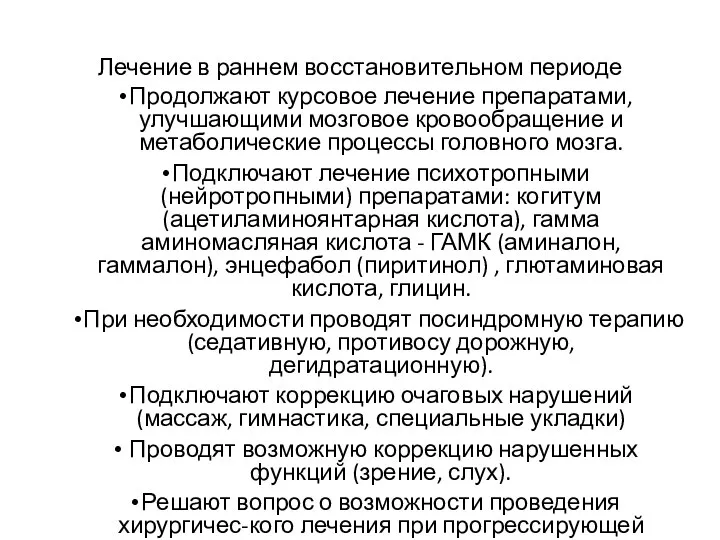 Лечение в раннем восстановительном периоде

•Продолжают курсовое лечение препаратами, улучшающими мозговое кровообращение и метаболические процессы головного мозга.

•Подключают лечение психотропными (нейротропными) препаратами: когитум (ацетиламиноянтарная кислота), гамма аминомасляная кислота - ГАМК (аминалон, гаммалон), энцефабол (пиритинол) , глютаминовая кислота, глицин.

•При необходимости проводят посиндромную терапию (седативную, противосу дорожную, дегидратационную).

•Подключают коррекцию очаговых нарушений (массаж, гимнастика, специальные укладки)

• Проводят возможную коррекцию нарушенных функций (зрение, слух).

•Решают вопрос о возможности проведения хирургичес-кого лечения при прогрессирующей